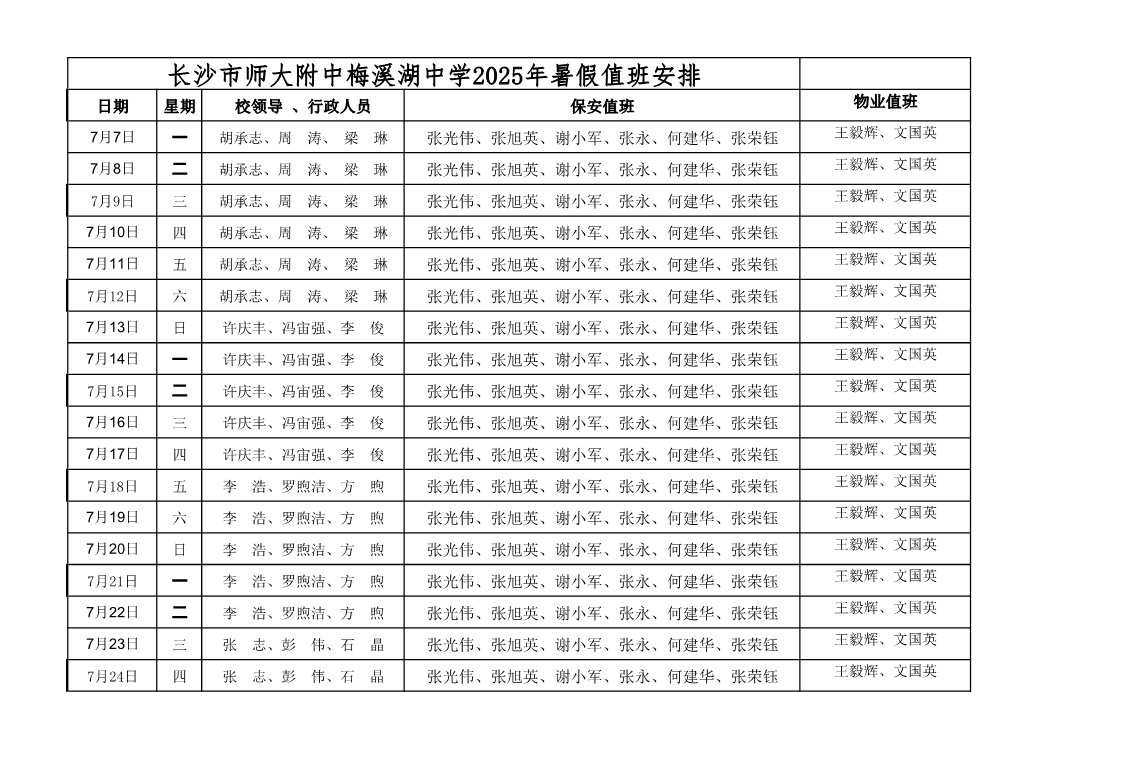 | 长沙市师大附中梅溪湖中学2025年暑假值班安排 | | | | |
|---|---|---|---|---|
| 日期 | 星期 | 校领导 、行政人员 | 保安值班 | 物业值班 |
| 7月7日 | 一 | 胡承志、周 涛、 梁 琳 | 张光伟、张旭英、谢小军、张永、何建华、张荣钰 | 王毅辉、文国英 |
| 7月8日 | 二 | 胡承志、周 涛、 梁 琳 | 张光伟、张旭英、谢小军、张永、何建华、张荣钰 | 王毅辉、文国英 |
| 7月9日 | 三 | 胡承志、周 涛、 梁 琳 | 张光伟、张旭英、谢小军、张永、何建华、张荣钰 | 王毅辉、文国英 |
| 7月10日 | 四 | 胡承志、周 涛、 梁 琳 | 张光伟、张旭英、谢小军、张永、何建华、张荣钰 | 王毅辉、文国英 |
| 7月11日 | 五 | 胡承志、周 涛、 梁 琳 | 张光伟、张旭英、谢小军、张永、何建华、张荣钰 | 王毅辉、文国英 |
| 7月12日 | 六 | 胡承志、周 涛、 梁 琳 | 张光伟、张旭英、谢小军、张永、何建华、张荣钰 | 王毅辉、文国英 |
| 7月13日 | 日 | 许庆丰、冯宙强、李 俊 | 张光伟、张旭英、谢小军、张永、何建华、张荣钰 | 王毅辉、文国英 |
| 7月14日 | 一 | 许庆丰、冯宙强、李 俊 | 张光伟、张旭英、谢小军、张永、何建华、张荣钰 | 王毅辉、文国英 |
| 7月15日 | 二 | 许庆丰、冯宙强、李 俊 | 张光伟、张旭英、谢小军、张永、何建华、张荣钰 | 王毅辉、文国英 |
| 7月16日 | 三 | 许庆丰、冯宙强、李 俊 | 张光伟、张旭英、谢小军、张永、何建华、张荣钰 | 王毅辉、文国英 |
| 7月17日 | 四 | 许庆丰、冯宙强、李 俊 | 张光伟、张旭英、谢小军、张永、何建华、张荣钰 | 王毅辉、文国英 |
| 7月18日 | 五 | 李 浩、罗煦洁、方 煦 | 张光伟、张旭英、谢小军、张永、何建华、张荣钰 | 王毅辉、文国英 |
| 7月19日 | 六 | 李 浩、罗煦洁、方 煦 | 张光伟、张旭英、谢小军、张永、何建华、张荣钰 | 王毅辉、文国英 |
| 7月20日 | 日 | 李 浩、罗煦洁、方 煦 | 张光伟、张旭英、谢小军、张永、何建华、张荣钰 | 王毅辉、文国英 |
| 7月21日 | 一 | 李 浩、罗煦洁、方 煦 | 张光伟、张旭英、谢小军、张永、何建华、张荣钰 | 王毅辉、文国英 |
| 7月22日 | 二 | 李 浩、罗煦洁、方 煦 | 张光伟、张旭英、谢小军、张永、何建华、张荣钰 | 王毅辉、文国英 |
| 7月23日 | 三 | 张 志、彭 伟、石 晶 | 张光伟、张旭英、谢小军、张永、何建华、张荣钰 | 王毅辉、文国英 |
| 7月24日 | 四 | 张 志、彭 伟、石 晶 | 张光伟、张旭英、谢小军、张永、何建华、张荣钰 | 王毅辉、文国英 |